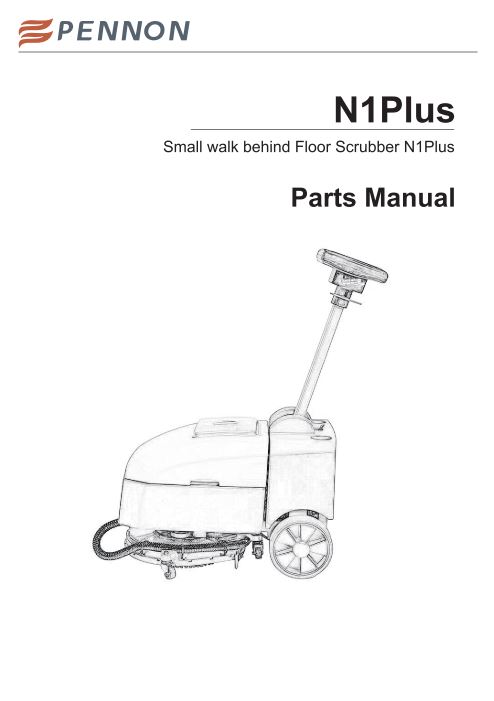 PENNON

N1Plus

Small walk behind Floor Scrubber N1Plus

Parts Manual